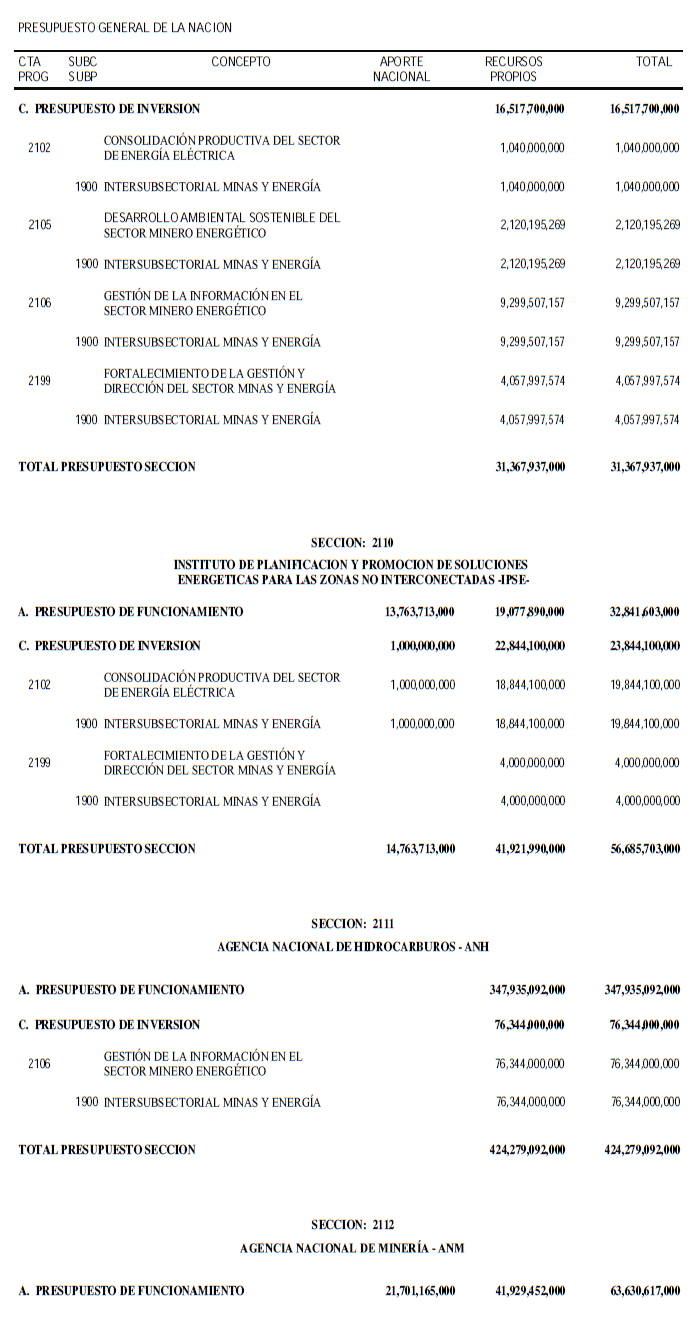 PRESUPUESTO GENERAL DE LA NACION

| CTA PROG | SUBC SUBP | CONCEPTO | APORTE NACIONAL | RECURSOS PROPIOS | TOTAL |
|---|---|---|---|---|---|
| C. PRESUPUESTO DE INVERSION | | | | 16,517,700,000 | 16,517,700,000 |
| 2102 | | CONSOLIDACIÓN PRODUCTIVA DEL SECTOR DE ENERGÍA ELÉCTRICA | | 1,040,000,000 | 1,040,000,000 |
| | 1900 | INTERSUBSECTORIAL MINAS Y ENERGÍA | | 1,040,000,000 | 1,040,000,000 |
| 2105 | | DESARROLLO AMBIENTAL SOSTENIBLE DEL SECTOR MINERO ENERGÉTICO | | 2,120,195,269 | 2,120,195,269 |
| | 1900 | INTERSUBSECTORIAL MINAS Y ENERGÍA | | 2,120,195,269 | 2,120,195,269 |
| 2106 | | GESTIÓN DE LA INFORMACIÓN EN EL SECTOR MINERO ENERGÉTICO | | 9,299,507,157 | 9,299,507,157 |
| | 1900 | INTERSUBSECTORIAL MINAS Y ENERGÍA | | 9,299,507,157 | 9,299,507,157 |
| 2199 | | FORTALECIMIENTO DE LA GESTIÓN Y DIRECCIÓN DEL SECTOR MINAS Y ENERGÍA | | 4,057,997,574 | 4,057,997,574 |
| | 1900 | INTERSUBSECTORIAL MINAS Y ENERGÍA | | 4,057,997,574 | 4,057,997,574 |
| TOTAL PRESUPUESTO SECCION | | | | 31,367,937,000 | 31,367,937,000 |

SECCION: 2110

INSTITUTO DE PLANIFICACION Y PROMOCION DE SOLUCIONES ENERGETICAS PARA LAS ZONAS NO INTERCONECTADAS -IPSE-

| | | | | | |
|---|---|---|---|---|---|
| A. PRESUPUESTO DE FUNCIONAMIENTO | | | 13,763,713,000 | 19,077,890,000 | 32,841,603,000 |
| C. PRESUPUESTO DE INVERSION | | | 1,000,000,000 | 22,844,100,000 | 23,844,100,000 |
| 2102 | | CONSOLIDACIÓN PRODUCTIVA DEL SECTOR DE ENERGÍA ELÉCTRICA | 1,000,000,000 | 18,844,100,000 | 19,844,100,000 |
| | 1900 | INTERSUBSECTORIAL MINAS Y ENERGÍA | 1,000,000,000 | 18,844,100,000 | 19,844,100,000 |
| 2199 | | FORTALECIMIENTO DE LA GESTIÓN Y DIRECCIÓN DEL SECTOR MINAS Y ENERGÍA | | 4,000,000,000 | 4,000,000,000 |
| | 1900 | INTERSUBSECTORIAL MINAS Y ENERGÍA | | 4,000,000,000 | 4,000,000,000 |
| TOTAL PRESUPUESTO SECCION | | | 14,763,713,000 | 41,921,990,000 | 56,685,703,000 |

SECCION: 2111

AGENCIA NACIONAL DE HIDROCARBUROS - ANH

| | | | | | |
|---|---|---|---|---|---|
| A. PRESUPUESTO DE FUNCIONAMIENTO | | | | 347,935,092,000 | 347,935,092,000 |
| C. PRESUPUESTO DE INVERSION | | | | 76,344,000,000 | 76,344,000,000 |
| 2106 | | GESTIÓN DE LA INFORMACIÓN EN EL SECTOR MINERO ENERGÉTICO | | 76,344,000,000 | 76,344,000,000 |
| | 1900 | INTERSUBSECTORIAL MINAS Y ENERGÍA | | 76,344,000,000 | 76,344,000,000 |
| TOTAL PRESUPUESTO SECCION | | | | 424,279,092,000 | 424,279,092,000 |

SECCION: 2112

AGENCIA NACIONAL DE MINERÍA - ANM

| | | | | | |
|---|---|---|---|---|---|
| A. PRESUPUESTO DE FUNCIONAMIENTO | | | 21,701,165,000 | 41,929,452,000 | 63,630,617,000 |